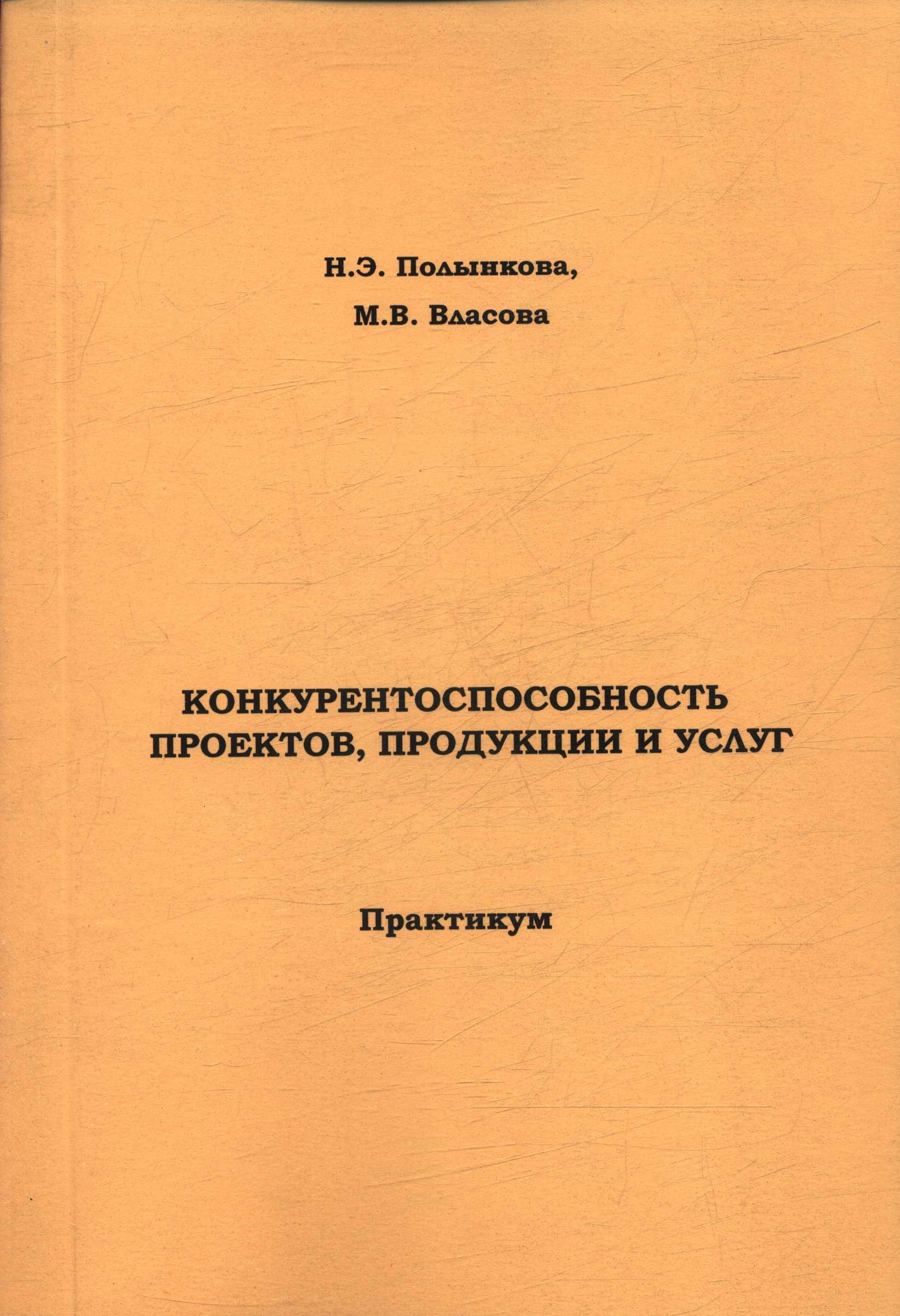 Н.Э. Полынкова,

М.В. Власова

КОНКУРЕНТОСПОСОБНОСТЬ ПРОЕКТОВ, ПРОДУКЦИИ И УСЛУГ

Практикум